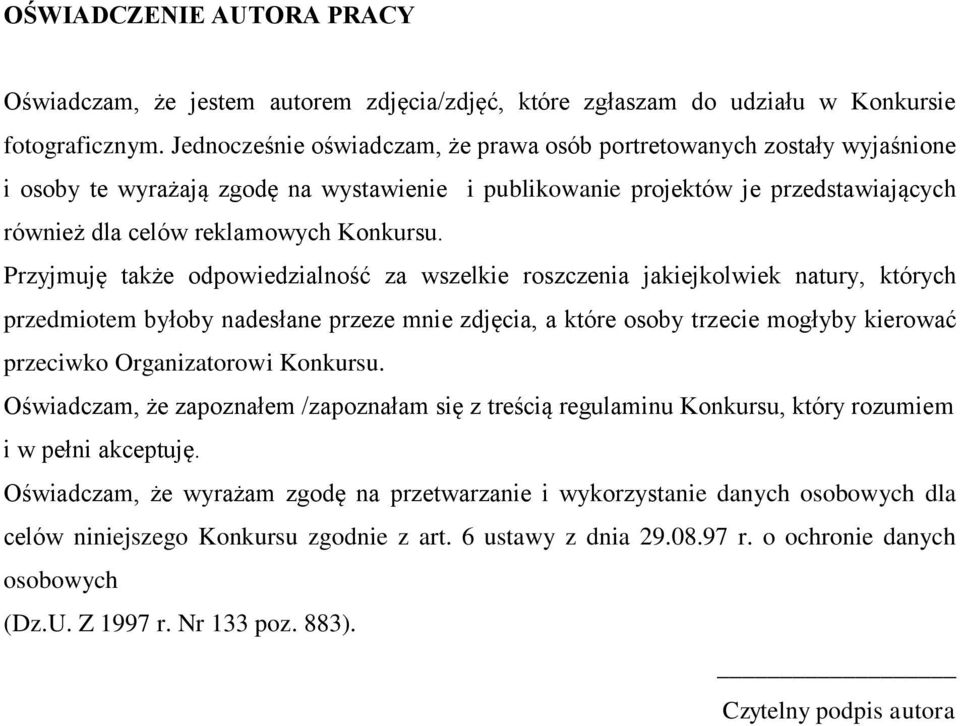 OŚWIADCZENIE AUTORA PRACY

Oświadczam, że jestem autorem zdjęcia/zdjęć, które zgłaszam do udziału w Konkursie fotograficznym. Jednocześnie oświadczam, że prawa osób portretowanych zostały wyjaśnione i osoby te wyrażają zgodę na wystawienie i publikowanie projektów je przedstawiających również dla celów reklamowych Konkursu.

Przyjmuję także odpowiedzialność za wszelkie roszczenia jakiejkolwiek natury, których przedmiotem byłoby nadesłane przeze mnie zdjęcia, a które osoby trzecie mogłyby kierować przeciwko Organizatorowi Konkursu.

Oświadczam, że zapoznałem /zapoznałam się z treścią regulaminu Konkursu, który rozumiem i w pełni akceptuję.

Oświadczam, że wyrażam zgodę na przetwarzanie i wykorzystanie danych osobowych dla celów niniejszego Konkursu zgodnie z art. 6 ustawy z dnia 29.08.97 r. o ochronie danych osobowych

(Dz.U. Z 1997 r. Nr 133 poz. 883).

Czytelny podpis autora